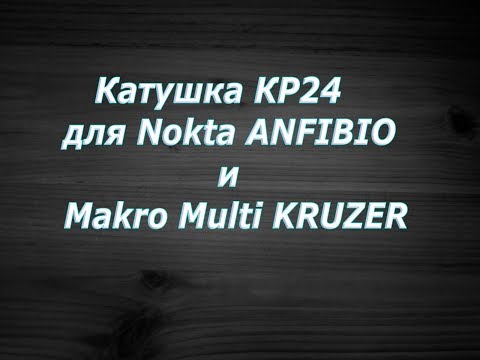 Катушка KP24
для Nokta ANFIBIO
и
Makro Multi KRUZER